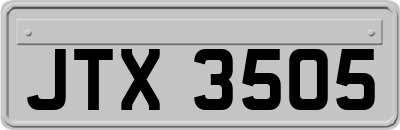 JTX 3505